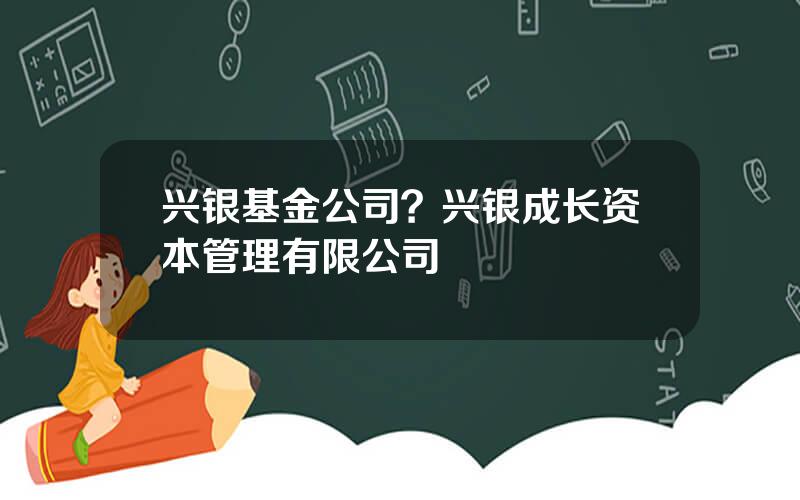 兴银基金公司？兴银成长资本管理有限公司

STAT